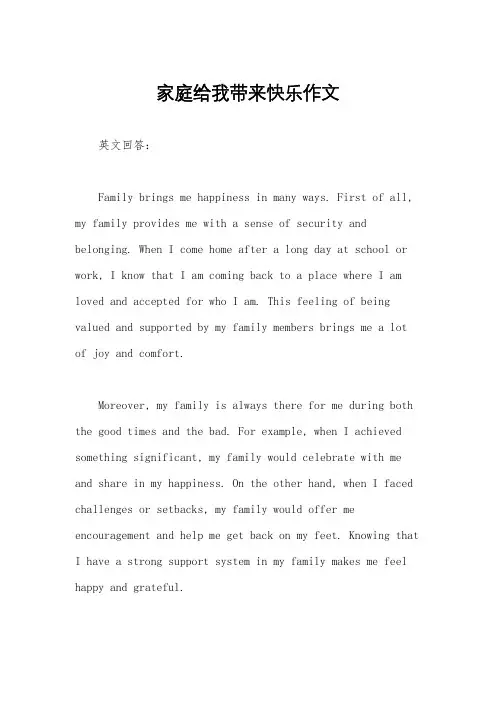 家庭给我带来快乐作文

英文回答：

Family brings me happiness in many ways. First of all, my family provides me with a sense of security and belonging. When I come home after a long day at school or work, I know that I am coming back to a place where I am loved and accepted for who I am. This feeling of being valued and supported by my family members brings me a lot of joy and comfort.

Moreover, my family is always there for me during both the good times and the bad. For example, when I achieved something significant, my family would celebrate with me and share in my happiness. On the other hand, when I faced challenges or setbacks, my family would offer me encouragement and help me get back on my feet. Knowing that I have a strong support system in my family makes me feel happy and grateful.